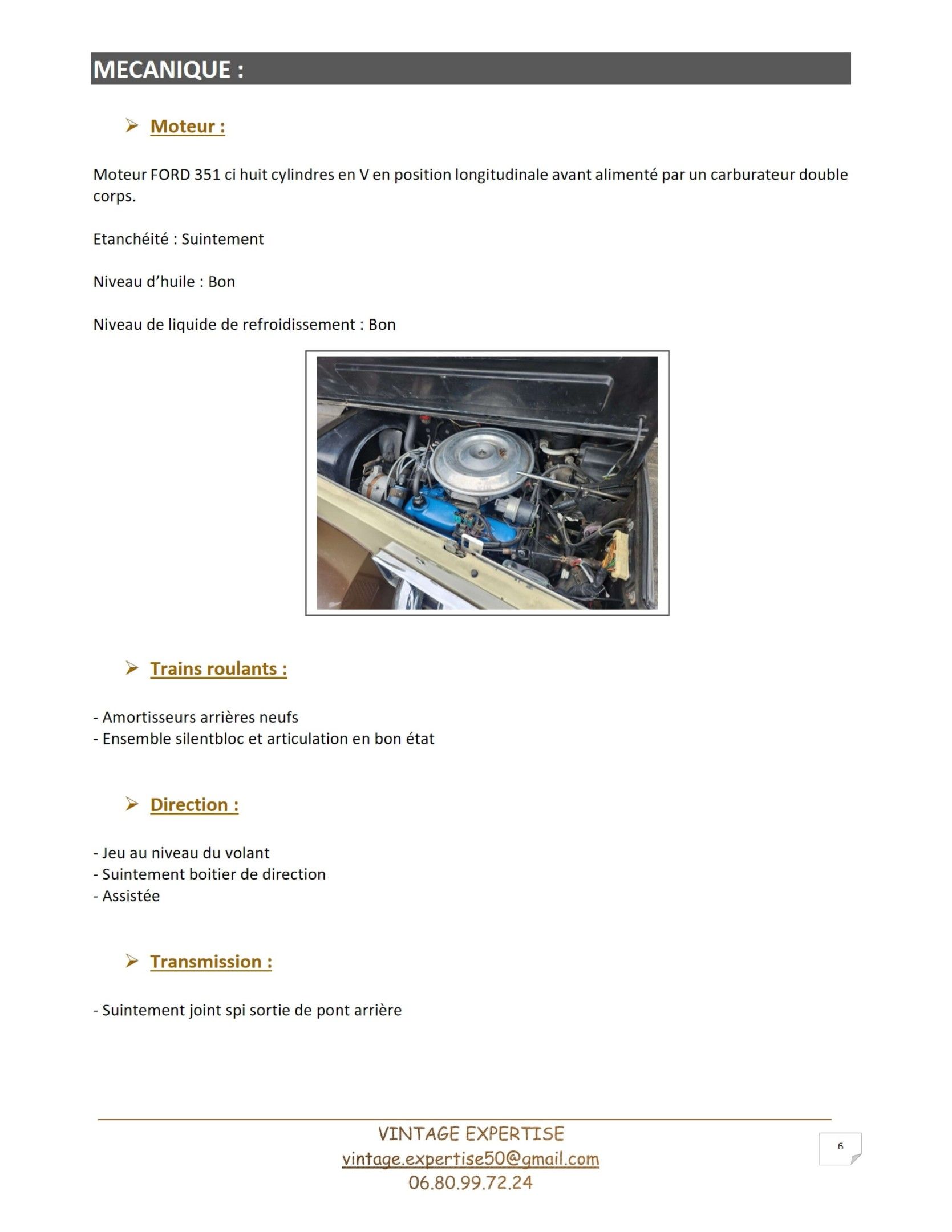 MECANIQUE :

➢ Moteur :

Moteur FORD 351 ci huit cylindres en V en position longitudinale avant alimenté par un carburateur double corps.

Etanchéité : Suintement

Niveau d'huile : Bon

Niveau de liquide de refroidissement : Bon

➢ Trains roulants :

- Amortisseurs arrières neufs
- Ensemble silentbloc et articulation en bon état

➢ Direction :

- Jeu au niveau du volant
- Suintement boitier de direction
- Assistée

➢ Transmission :

- Suintement joint spi sortie de pont arrière

VINTAGE EXPERTISE
vintage.expertise50@gmail.com
06.80.99.72.24

6